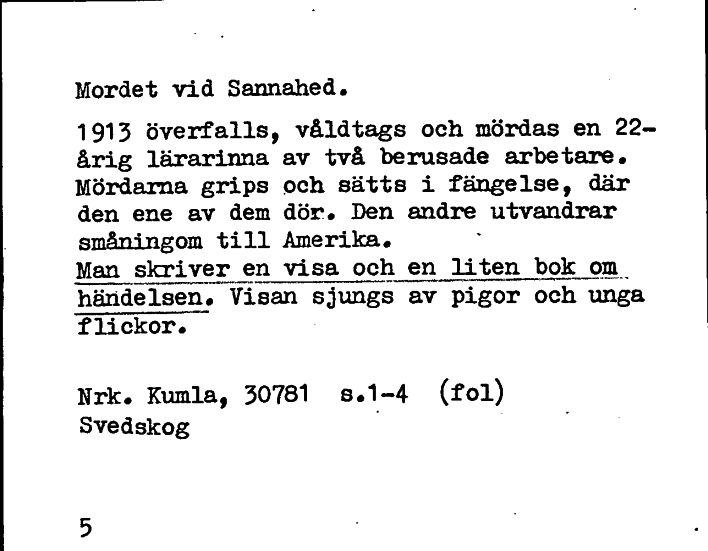 Mordet vid Sannahed.

1913 överfalls, våldtags och mördas en 22-årig lärarinna av två berusade arbetare. Mördarna grips och sätts i fängelse, där den ene av dem dör. Den andre utvandrar småningom till Amerika.
Man skriver en visa och en liten bok om händelsen. Visan sjungs av pigor och unga flickor.

Nrk. Kumla, 30781 s.1-4 (fol)
Svedskog

5